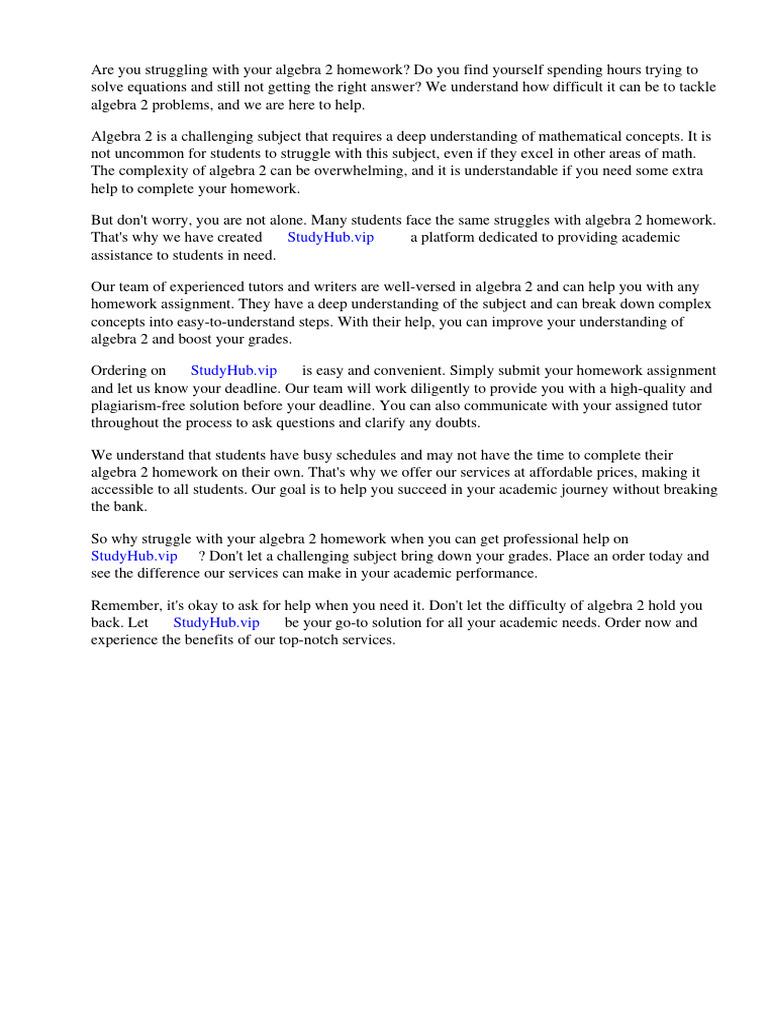 Are you struggling with your algebra 2 homework? Do you find yourself spending hours trying to solve equations and still not getting the right answer? We understand how difficult it can be to tackle algebra 2 problems, and we are here to help.

Algebra 2 is a challenging subject that requires a deep understanding of mathematical concepts. It is not uncommon for students to struggle with this subject, even if they excel in other areas of math. The complexity of algebra 2 can be overwhelming, and it is understandable if you need some extra help to complete your homework.

But don't worry, you are not alone. Many students face the same struggles with algebra 2 homework. That's why we have created StudyHub.vip a platform dedicated to providing academic assistance to students in need.

Our team of experienced tutors and writers are well-versed in algebra 2 and can help you with any homework assignment. They have a deep understanding of the subject and can break down complex concepts into easy-to-understand steps. With their help, you can improve your understanding of algebra 2 and boost your grades.

Ordering on StudyHub.vip is easy and convenient. Simply submit your homework assignment and let us know your deadline. Our team will work diligently to provide you with a high-quality and plagiarism-free solution before your deadline. You can also communicate with your assigned tutor throughout the process to ask questions and clarify any doubts.

We understand that students have busy schedules and may not have the time to complete their algebra 2 homework on their own. That's why we offer our services at affordable prices, making it accessible to all students. Our goal is to help you succeed in your academic journey without breaking the bank.

So why struggle with your algebra 2 homework when you can get professional help on StudyHub.vip ? Don't let a challenging subject bring down your grades. Place an order today and see the difference our services can make in your academic performance.

Remember, it's okay to ask for help when you need it. Don't let the difficulty of algebra 2 hold you back. Let StudyHub.vip be your go-to solution for all your academic needs. Order now and experience the benefits of our top-notch services.